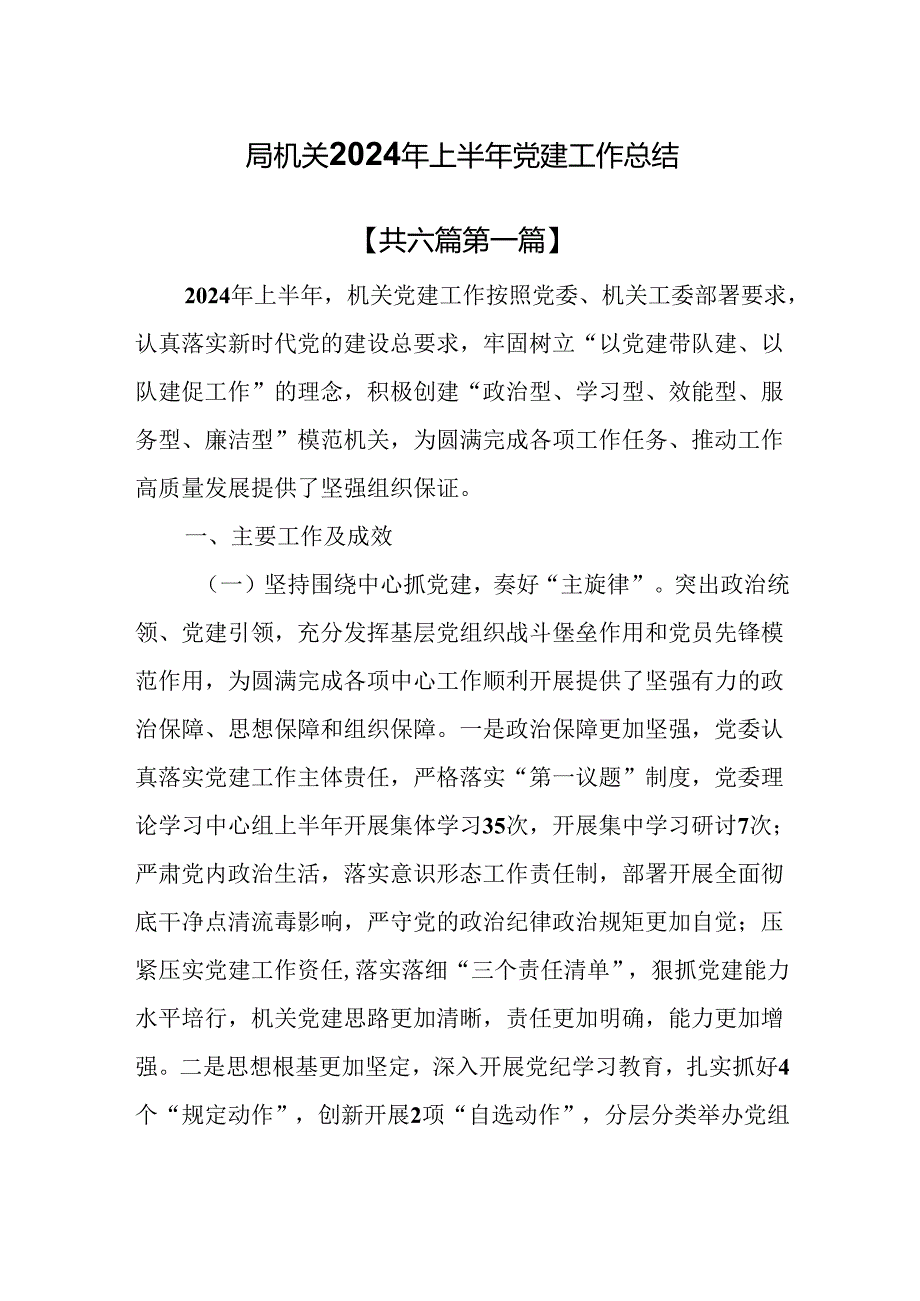 局机关2024年上半年党建工作总结

【共六篇第一篇】

2024年上半年，机关党建工作按照党委、机关工委部署要求，认真落实新时代党的建设总要求，牢固树立“以党建带队建、以队建促工作”的理念，积极创建“政治型、学习型、效能型、服务型、廉洁型”模范机关，为圆满完成各项工作任务、推动工作高质量发展提供了坚强组织保证。

一、主要工作及成效

（一）坚持围绕中心抓党建，奏好“主旋律”。突出政治统领、党建引领，充分发挥基层党组织战斗堡垒作用和党员先锋模范作用，为圆满完成各项中心工作顺利开展提供了坚强有力的政治保障、思想保障和组织保障。一是政治保障更加坚强，党委认真落实党建工作主体责任，严格落实“第一议题”制度，党委理论学习中心组上半年开展集体学习35次，开展集中学习研讨7次；严肃党内政治生活，落实意识形态工作责任制，部署开展全面彻底干净点清流毒影响，严守党的政治纪律政治规矩更加自觉；压紧压实党建工作资任,落实落细“三个责任清单”，狠抓党建能力水平培行，机关党建思路更加清晰，责任更加明确，能力更加增强。二是思想根基更加坚定，深入开展党纪学习教育，扎实抓好4个“规定动作”，创新开展2项“自选动作”，分层分类举办党组